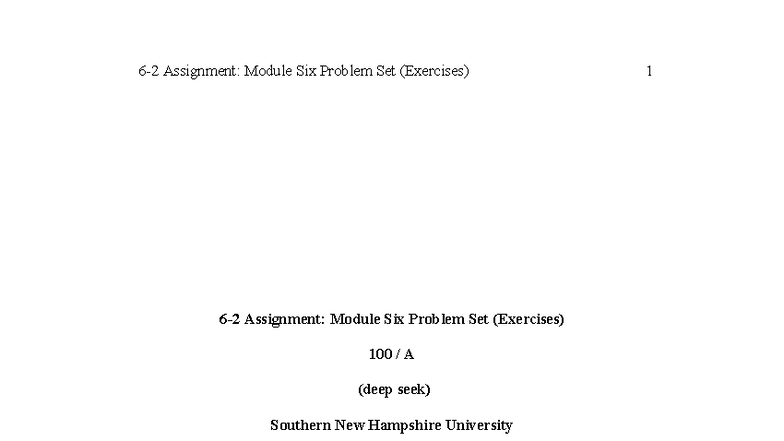 6-2 Assignment: Module Six Problem Set (Exercises) 1

6-2 Assignment: Module Six Problem Set (Exercises)

100 / A

(deep seek)

Southern New Hampshire University